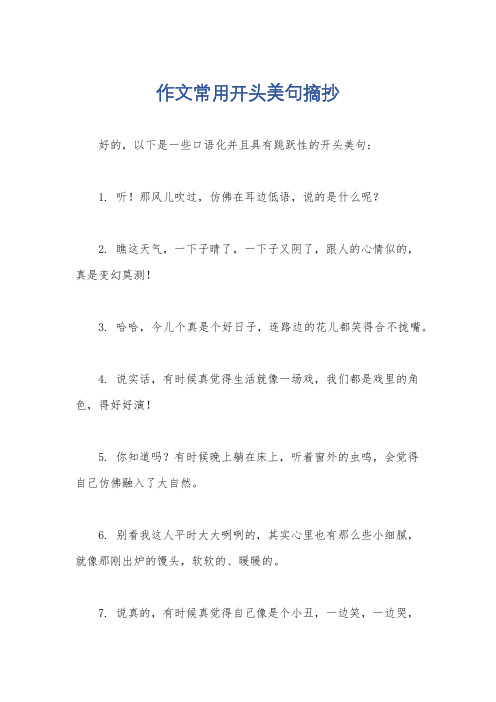 作文常用开头美句摘抄

好的，以下是一些口语化并且具有跳跃性的开头美句：

1. 听！那风儿吹过，仿佛在耳边低语，说的是什么呢？

2. 瞧这天气，一下子晴了，一下子又阴了，跟人的心情似的，真是变幻莫测！

3. 哈哈，今儿个真是个好日子，连路边的花儿都笑得合不拢嘴。

4. 说实话，有时候真觉得生活就像一场戏，我们都是戏里的角色，得好好演！

5. 你知道吗？有时候晚上躺在床上，听着窗外的虫鸣，会觉得自己仿佛融入了大自然。

6. 别看我这人平时大大咧咧的，其实心里也有那么些小细腻，就像那刚出炉的馒头，软软的、暖暖的。

7. 说真的，有时候真觉得自己像是个小丑，一边笑，一边哭，